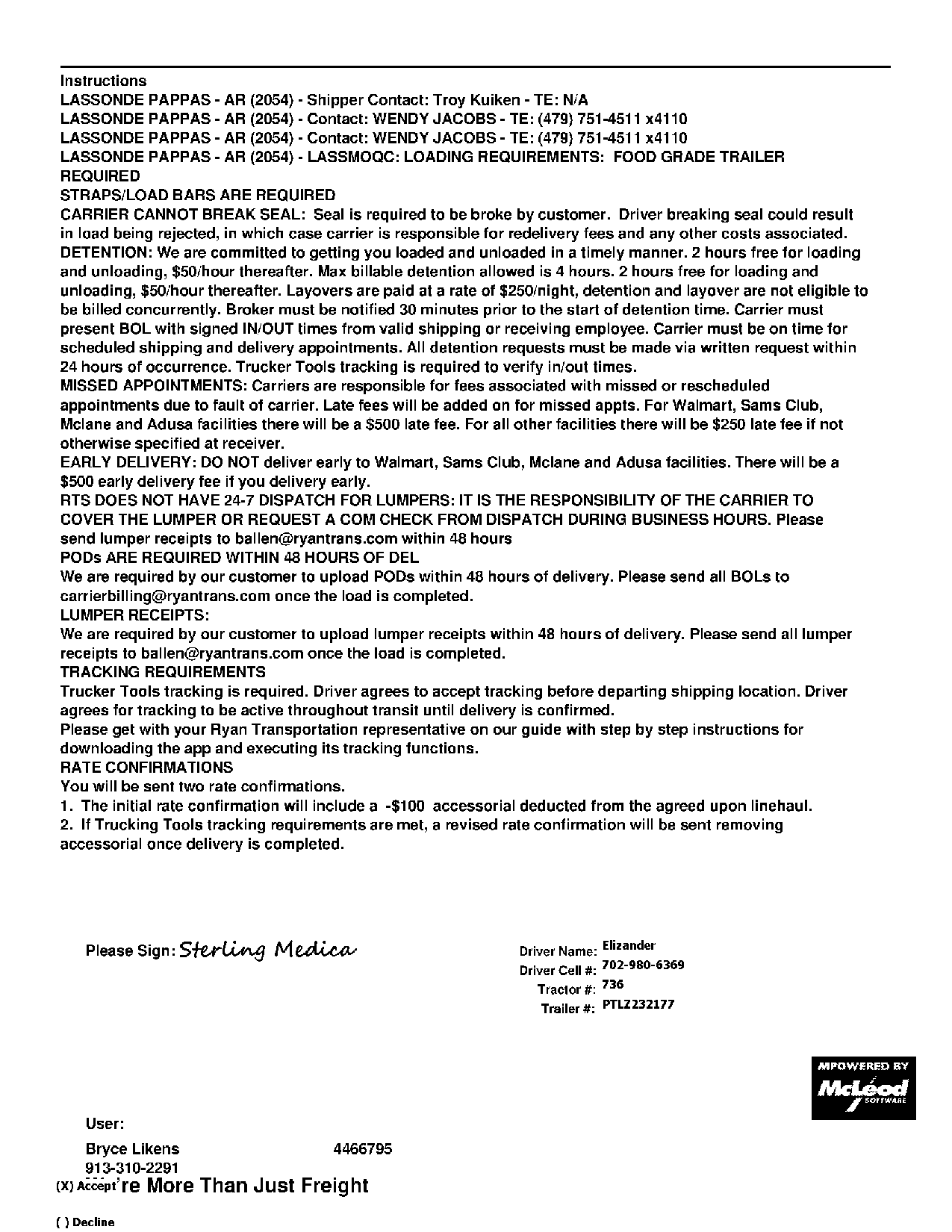 Instructions
LASSONDE PAPPAS - AR (2054) - Shipper Contact: Troy Kuiken - TE: N/A
LASSONDE PAPPAS - AR (2054) - Contact: WENDY JACOBS - TE: (479) 751-4511 x4110
LASSONDE PAPPAS - AR (2054) - Contact: WENDY JACOBS - TE: (479) 751-4511 x4110
LASSONDE PAPPAS - AR (2054) - LASSMOQC: LOADING REQUIREMENTS: FOOD GRADE TRAILER REQUIRED
STRAPS/LOAD BARS ARE REQUIRED
CARRIER CANNOT BREAK SEAL: Seal is required to be broke by customer. Driver breaking seal could result in load being rejected, in which case carrier is responsible for redelivery fees and any other costs associated.
DETENTION: We are committed to getting you loaded and unloaded in a timely manner. 2 hours free for loading and unloading, $50/hour thereafter. Max billable detention allowed is 4 hours. 2 hours free for loading and unloading, $50/hour thereafter. Layovers are paid at a rate of $250/night, detention and layover are not eligible to be billed concurrently. Broker must be notified 30 minutes prior to the start of detention time. Carrier must present BOL with signed IN/OUT times from valid shipping or receiving employee. Carrier must be on time for scheduled shipping and delivery appointments. All detention requests must be made via written request within 24 hours of occurrence. Trucker Tools tracking is required to verify in/out times.
MISSED APPOINTMENTS: Carriers are responsible for fees associated with missed or rescheduled appointments due to fault of carrier. Late fees will be added on for missed appts. For Walmart, Sams Club, Mclane and Adusa facilities there will be a $500 late fee. For all other facilities there will be $250 late fee if not otherwise specified at receiver.
EARLY DELIVERY: DO NOT deliver early to Walmart, Sams Club, Mclane and Adusa facilities. There will be a $500 early delivery fee if you delivery early.
RTS DOES NOT HAVE 24-7 DISPATCH FOR LUMPERS: IT IS THE RESPONSIBILITY OF THE CARRIER TO COVER THE LUMPER OR REQUEST A COM CHECK FROM DISPATCH DURING BUSINESS HOURS. Please send lumper receipts to ballen@ryantrans.com within 48 hours
PODs ARE REQUIRED WITHIN 48 HOURS OF DEL
We are required by our customer to upload PODs within 48 hours of delivery. Please send all BOLs to carrierbilling@ryantrans.com once the load is completed.
LUMPER RECEIPTS:
We are required by our customer to upload lumper receipts within 48 hours of delivery. Please send all lumper receipts to ballen@ryantrans.com once the load is completed.
TRACKING REQUIREMENTS
Trucker Tools tracking is required. Driver agrees to accept tracking before departing shipping location. Driver agrees for tracking to be active throughout transit until delivery is confirmed.
Please get with your Ryan Transportation representative on our guide with step by step instructions for downloading the app and executing its tracking functions.
RATE CONFIRMATIONS
You will be sent two rate confirmations.
1. The initial rate confirmation will include a -$100 accessorial deducted from the agreed upon linehaul.
2. If Trucking Tools tracking requirements are met, a revised rate confirmation will be sent removing accessorial once delivery is completed.

Please Sign: Sterling Medica

Driver Name: Elizander
Driver Cell #: 702-980-6369
Tractor #: 736
Trailer #: PTLZ232177

MPOWERED BY
McLeod SOFTWARE

User:
Bryce Likens 4466795
913-310-2291
(X) Accept 're More Than Just Freight
( ) Decline